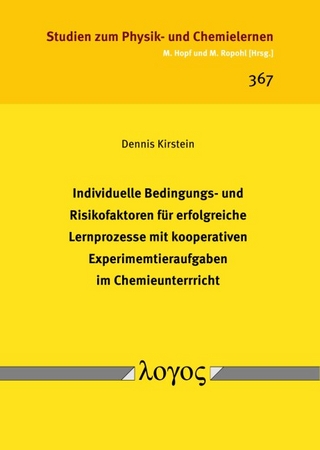 Studien zum Physik- und Chemielernen
M. Hopf und M. Ropohl [Hrsg.]

367

Dennis Kirstein

Individuelle Bedingungs- und Risikofaktoren für erfolgreiche Lernprozesse mit kooperativen Experimemtieraufgaben im Chemieunterrricht

λογος